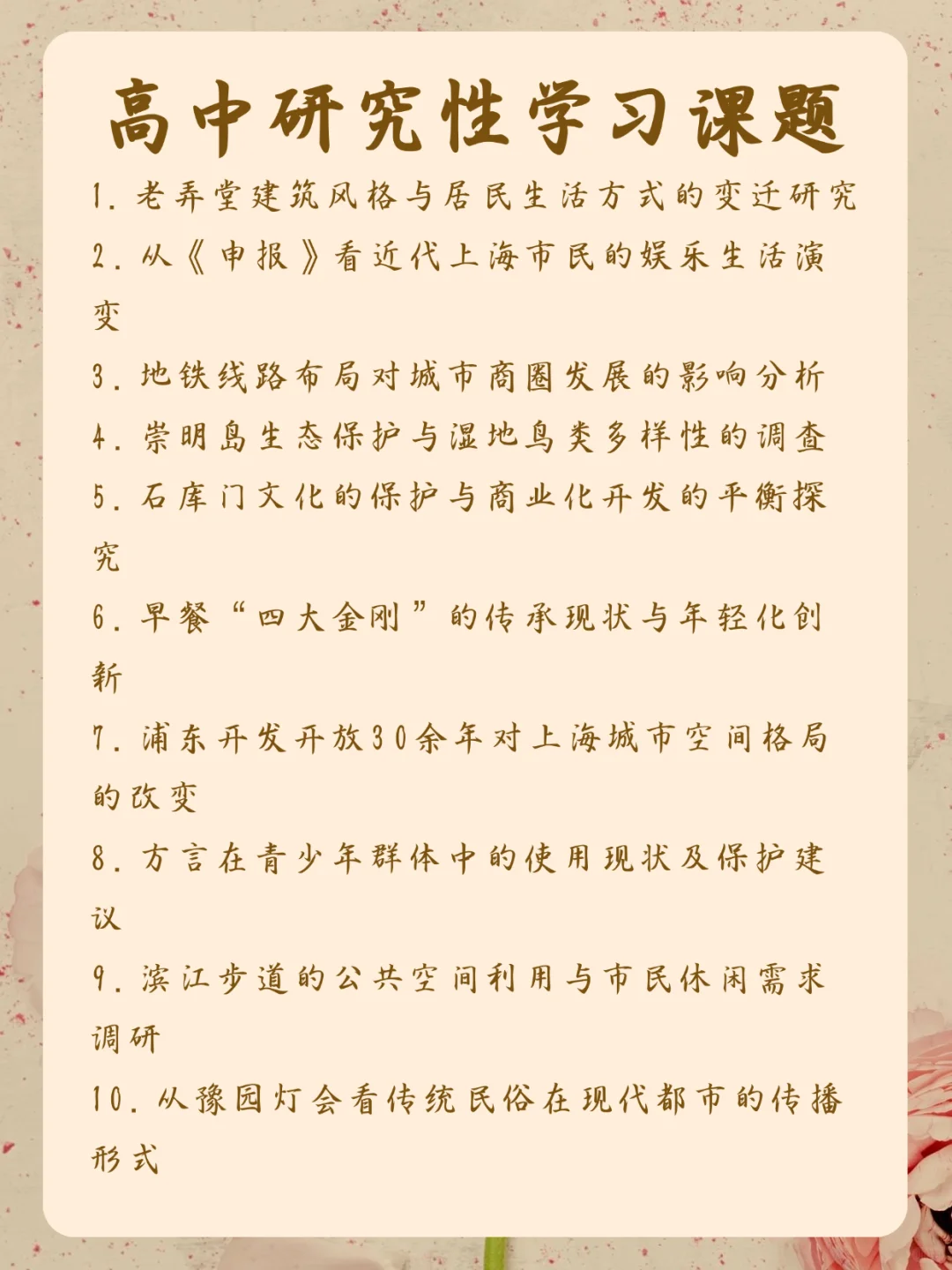 高中研究性学习课题

1. 老弄堂建筑风格与居民生活方式的变迁研究

2. 从《申报》看近代上海市民的娱乐生活演变

3. 地铁线路布局对城市商圈发展的影响分析

4. 崇明岛生态保护与湿地鸟类多样性的调查

5. 石库门文化的保护与商业化开发的平衡探究

6. 早餐“四大金刚”的传承现状与年轻化创新

7. 浦东开发开放30余年对上海城市空间格局的改变

8. 方言在青少年群体中的使用现状及保护建议

9. 滨江步道的公共空间利用与市民休闲需求调研

10. 从豫园灯会看传统民俗在现代都市的传播形式